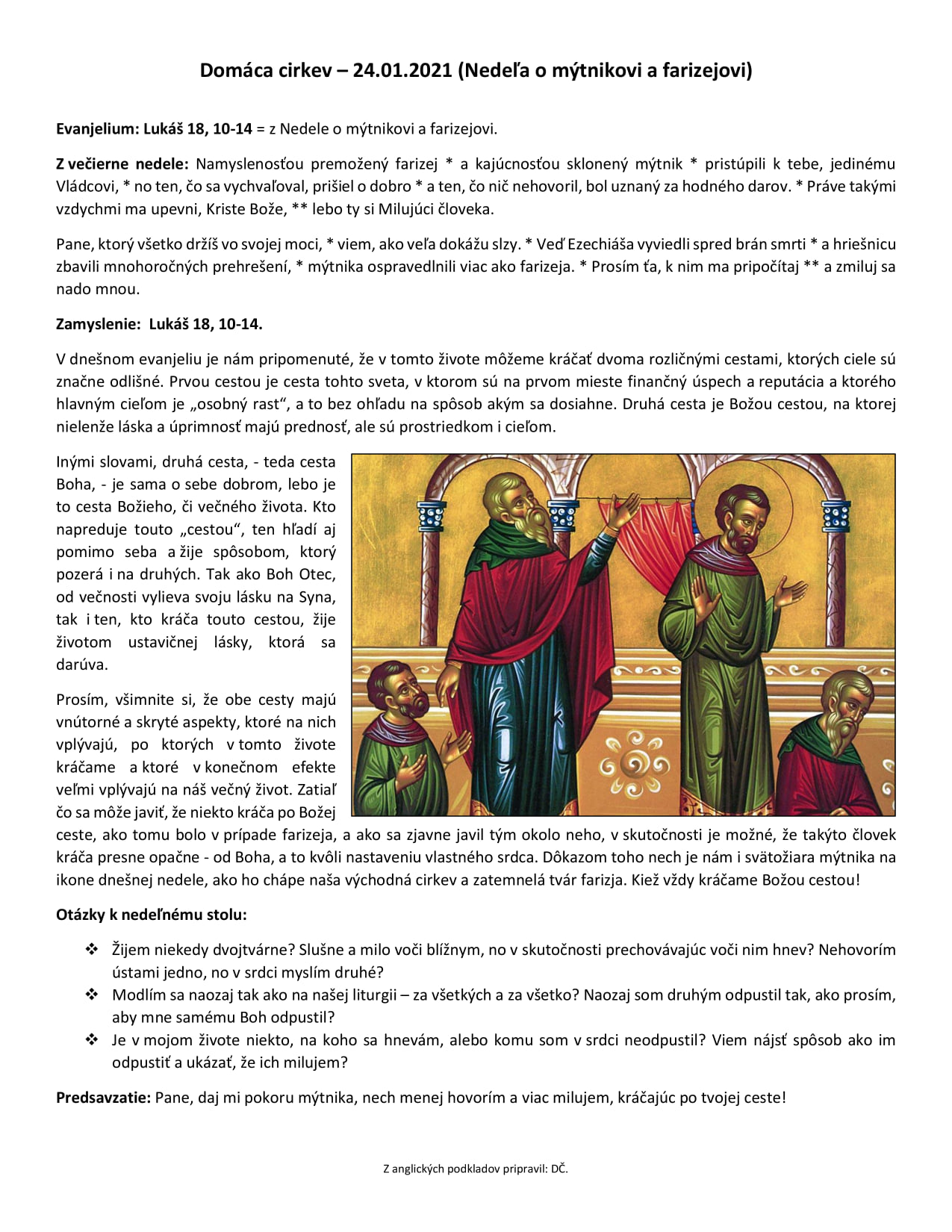 Domáca cirkev – 24.01.2021 (Nedeľa o mýtnikovi a farizejovi)

Evanjelium: Lukáš 18, 10-14 = z Nedele o mýtnikovi a farizejovi.

Z večierne nedele: Namyslenosťou premožený farizej * a kajúcnosťou sklonený mýtnik * pristúpili k tebe, jedinému Vládcovi, * no ten, čo sa vychvaľoval, prišiel o dobro * a ten, čo nič nehovoril, bol uznaný za hodného darov. * Práve takými vzdychmi ma upevni, Kriste Bože, ** lebo ty si Milujúci človeka.

Pane, ktorý všetko držíš vo svojej moci, * viem, ako veľa dokážu slzy. * Veď Ezechiáša vyviedli spred brán smrti * a hriešnicu zbavili mnohoročných prehrešení, * mýtnika ospravedlnili viac ako farizeja. * Prosím ťa, k nim ma pripočítaj ** a zmiluj sa nado mnou.

Zamyslenie: Lukáš 18, 10-14.

V dnešnom evanjeliu je nám pripomenuté, že v tomto živote môžeme kráčať dvoma rozličnými cestami, ktorých ciele sú značne odlišné. Prvou cestou je cesta tohto sveta, v ktorom sú na prvom mieste finančný úspech a reputácia a ktorého hlavným cieľom je „osobný rast“, a to bez ohľadu na spôsob akým sa dosiahne. Druhá cesta je Božou cestou, na ktorej nielenže láska a úprimnosť majú prednosť, ale sú prostriedkom i cieľom.

Inými slovami, druhá cesta, - teda cesta Boha, - je sama o sebe dobrom, lebo je to cesta Božieho, či večného života. Kto napreduje touto „cestou“, ten hľadí aj pomimo seba a žije spôsobom, ktorý pozerá i na druhých. Tak ako Boh Otec, od večnosti vylieva svoju lásku na Syna, tak i ten, kto kráča touto cestou, žije životom ustavičnej lásky, ktorá sa darúva.

Prosím, všimnite si, že obe cesty majú vnútorné a skryté aspekty, ktoré na nich vplývajú, po ktorých v tomto živote kráčame a ktoré v konečnom efekte veľmi vplývajú na náš večný život. Zatiaľ čo sa môže javiť, že niekto kráča po Božej ceste, ako tomu bolo v prípade farizeja, a ako sa zjavne javil tým okolo neho, v skutočnosti je možné, že takýto človek kráča presne opačne - od Boha, a to kvôli nastaveniu vlastného srdca. Dôkazom toho nech je nám i svätožiara mýtnika na ikone dnešnej nedele, ako ho chápe naša východná cirkev a zatemnelá tvár farizja. Kiež vždy kráčame Božou cestou!

Otázky k nedeľnému stolu:

❖ Žijem niekedy dvojtvárne? Slušne a milo voči blížnym, no v skutočnosti prechovávajúc voči nim hnev? Nehovorím ústami jedno, no v srdci myslím druhé?
❖ Modlím sa naozaj tak ako na našej liturgii – za všetkých a za všetko? Naozaj som druhým odpustil tak, ako prosím, aby mne samému Boh odpustil?
❖ Je v mojom živote niekto, na koho sa hnevám, alebo komu som v srdci neodpustil? Viem nájsť spôsob ako im odpustiť a ukázať, že ich milujem?

Predsavzatie: Pane, daj mi pokoru mýtnika, nech menej hovorím a viac milujem, kráčajúc po tvojej ceste!

Z anglických podkladov pripravil: DČ.